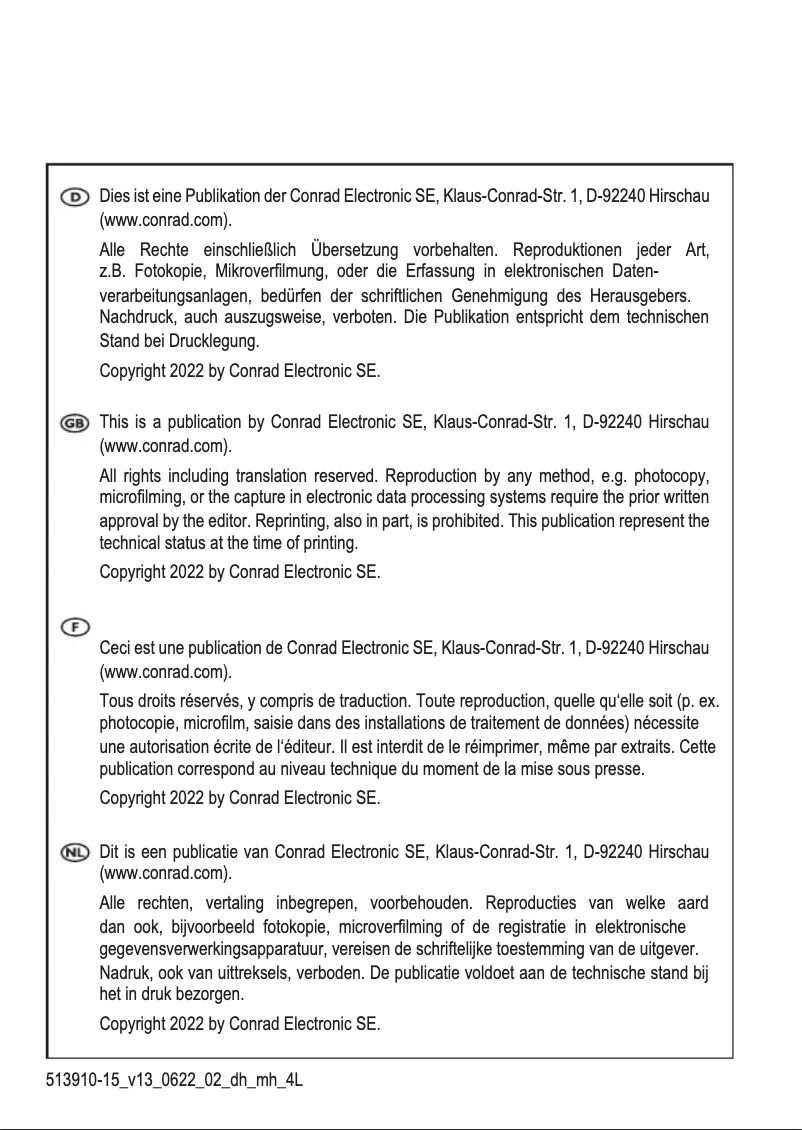 D Dies ist eine Publikation der Conrad Electronic SE, Klaus-Conrad-Str. 1, D-92240 Hirschau (www.conrad.com).

Alle Rechte einschließlich Übersetzung vorbehalten. Reproduktionen jeder Art, z.B. Fotokopie, Mikroverfilmung, oder die Erfassung in elektronischen Datenverarbeitungsanlagen, bedürfen der schriftlichen Genehmigung des Herausgebers. Nachdruck, auch auszugsweise, verboten. Die Publikation entspricht dem technischen Stand bei Drucklegung.

Copyright 2022 by Conrad Electronic SE.

GB This is a publication by Conrad Electronic SE, Klaus-Conrad-Str. 1, D-92240 Hirschau (www.conrad.com).

All rights including translation reserved. Reproduction by any method, e.g. photocopy, microfilming, or the capture in electronic data processing systems require the prior written approval by the editor. Reprinting, also in part, is prohibited. This publication represent the technical status at the time of printing.

Copyright 2022 by Conrad Electronic SE.

F

Ceci est une publication de Conrad Electronic SE, Klaus-Conrad-Str. 1, D-92240 Hirschau (www.conrad.com).

Tous droits réservés, y compris de traduction. Toute reproduction, quelle qu'elle soit (p. ex. photocopie, microfilm, saisie dans des installations de traitement de données) nécessite une autorisation écrite de l'éditeur. Il est interdit de le réimprimer, même par extraits. Cette publication correspond au niveau technique du moment de la mise sous presse.

Copyright 2022 by Conrad Electronic SE.

NL Dit is een publicatie van Conrad Electronic SE, Klaus-Conrad-Str. 1, D-92240 Hirschau (www.conrad.com).

Alle rechten, vertaling inbegrepen, voorbehouden. Reproducties van welke aard dan ook, bijvoorbeeld fotokopie, microverfilming of de registratie in elektronische gegevensverwerkingsapparatuur, vereisen de schriftelijke toestemming van de uitgever. Nadruk, ook van uittreksels, verboden. De publicatie voldoet aan de technische stand bij het in druk bezorgen.

Copyright 2022 by Conrad Electronic SE.

513910-15_v13_0622_02_dh_mh_4L